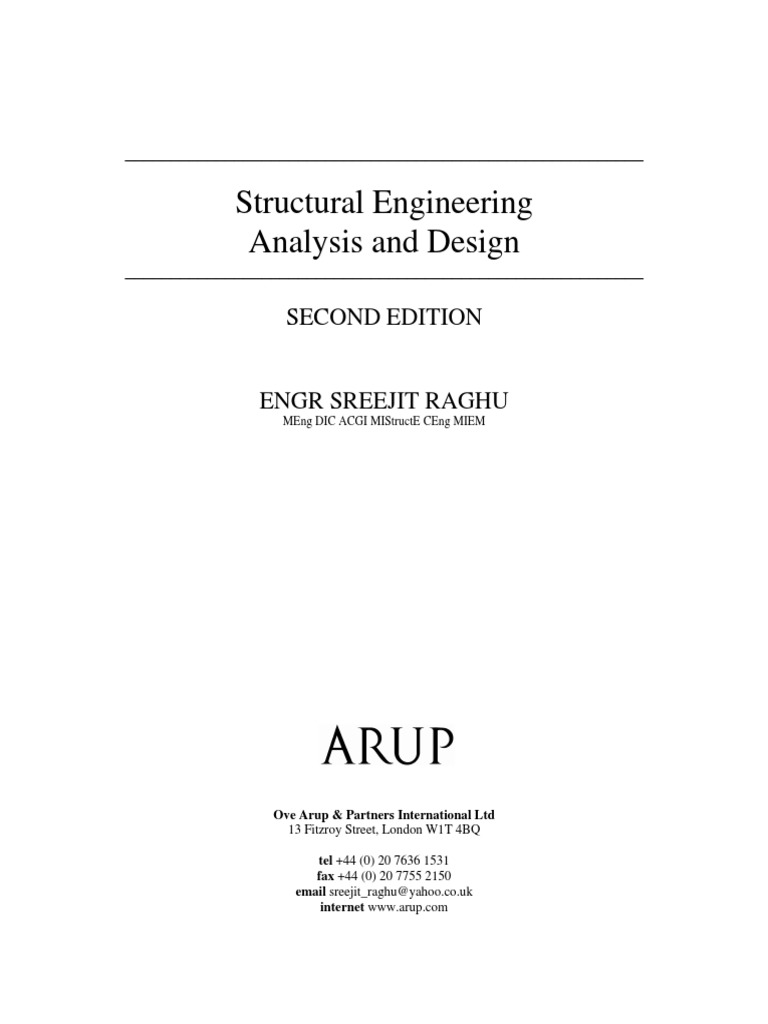 Structural Engineering
Analysis and Design

SECOND EDITION

ENGR SREEJIT RAGHU
MEng DIC ACGI MIStructE CEng MIEM

ARUP

Ove Arup & Partners International Ltd
13 Fitzroy Street, London W1T 4BQ

tel +44 (0) 20 7636 1531
fax +44 (0) 20 7755 2150
email sreejit_raghu@yahoo.co.uk
internet www.arup.com